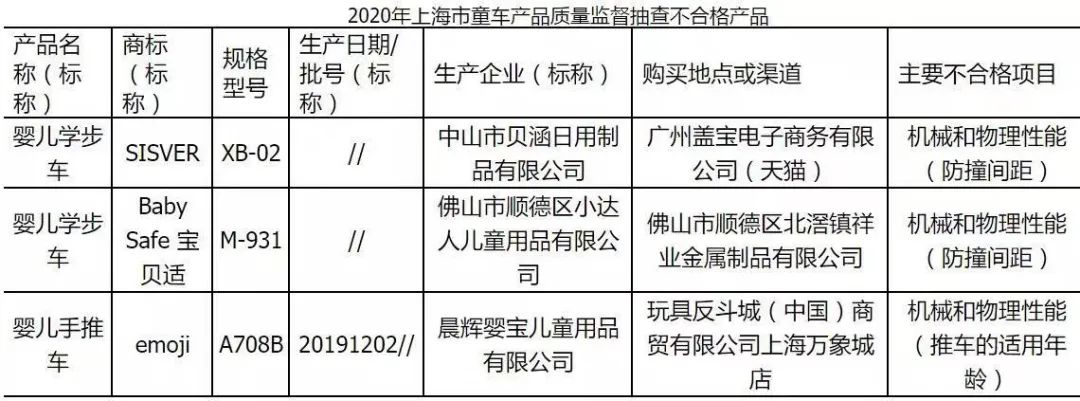 2020年上海市童车产品质量监督抽查不合格产品

| 产品名称（标称） | 商标（标称） | 规格型号 | 生产日期/批号（标称） | 生产企业（标称） | 购买地点或渠道 | 主要不合格项目 |
|---|---|---|---|---|---|---|
| 婴儿学步车 | SISVER | XB-02 | // | 中山市贝涵日用制品有限公司 | 广州盖宝电子商务有限公司（天猫） | 机械和物理性能（防撞间距） |
| 婴儿学步车 | Baby Safe 宝贝适 | M-931 | // | 佛山市顺德区小达人儿童用品有限公司 | 佛山市顺德区北滘镇祥业金属制品有限公司 | 机械和物理性能（防撞间距） |
| 婴儿手推车 | emoji | A708B | 20191202// | 晨辉婴宝儿童用品有限公司 | 玩具反斗城（中国）商贸有限公司上海万象城店 | 机械和物理性能（推车的适用年龄） |